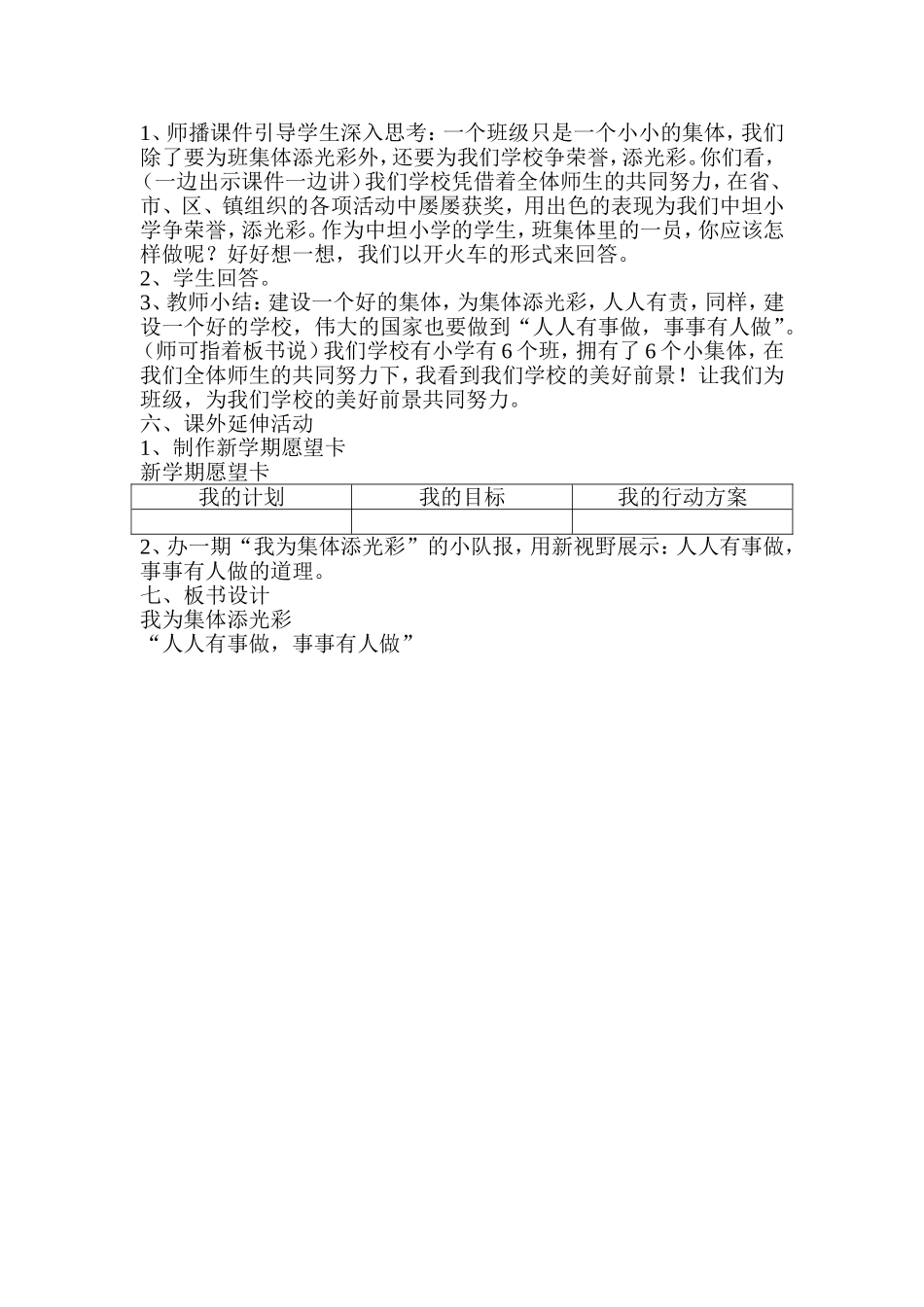 1、师播课件引导学生深入思考：一个班级只是一个小小的集体，我们除了要为班集体添光彩外，还要为我们学校争荣誉，添光彩。你们看，（一边出示课件一边讲）我们学校凭借着全体师生的共同努力，在省、市、区、镇组织的各项活动中屡屡获奖，用出色的表现为我们中坦小学争荣誉，添光彩。作为中坦小学的学生，班集体里的一员，你应该怎样做呢？好好想一想，我们以开火车的形式来回答。
2、学生回答。
3、教师小结：建设一个好的集体，为集体添光彩，人人有责，同样，建设一个好的学校，伟大的国家也要做到“人人有事做，事事有人做”。（师可指着板书说）我们学校有小学有 6 个班，拥有了 6 个小集体，在我们全体师生的共同努力下，我看到我们学校的美好前景！让我们为班级，为我们学校的美好前景共同努力。
六、课外延伸活动
1、制作新学期愿望卡
新学期愿望卡

| 我的计划 | 我的目标 | 我的行动方案 |
|---|---|---|
| | | |

2、办一期“我为集体添光彩”的小队报，用新视野展示：人人有事做，事事有人做的道理。
七、板书设计
我为集体添光彩
“人人有事做，事事有人做”